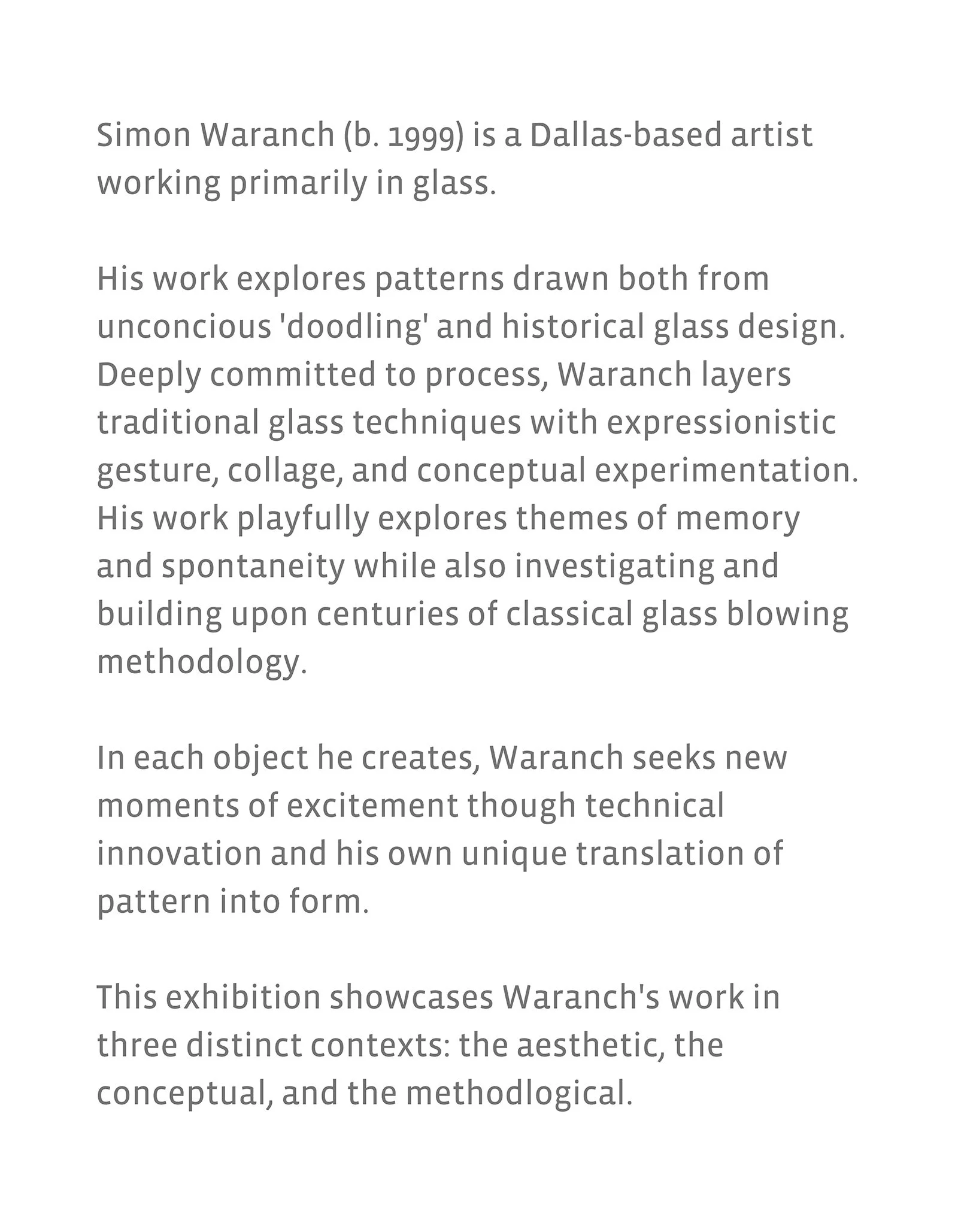 Simon Waranch (b. 1999) is a Dallas-based artist working primarily in glass.

His work explores patterns drawn both from unconcious 'doodling' and historical glass design. Deeply committed to process, Waranch layers traditional glass techniques with expressionistic gesture, collage, and conceptual experimentation. His work playfully explores themes of memory and spontaneity while also investigating and building upon centuries of classical glass blowing methodology.

In each object he creates, Waranch seeks new moments of excitement though technical innovation and his own unique translation of pattern into form.

This exhibition showcases Waranch's work in three distinct contexts: the aesthetic, the conceptual, and the methodlogical.